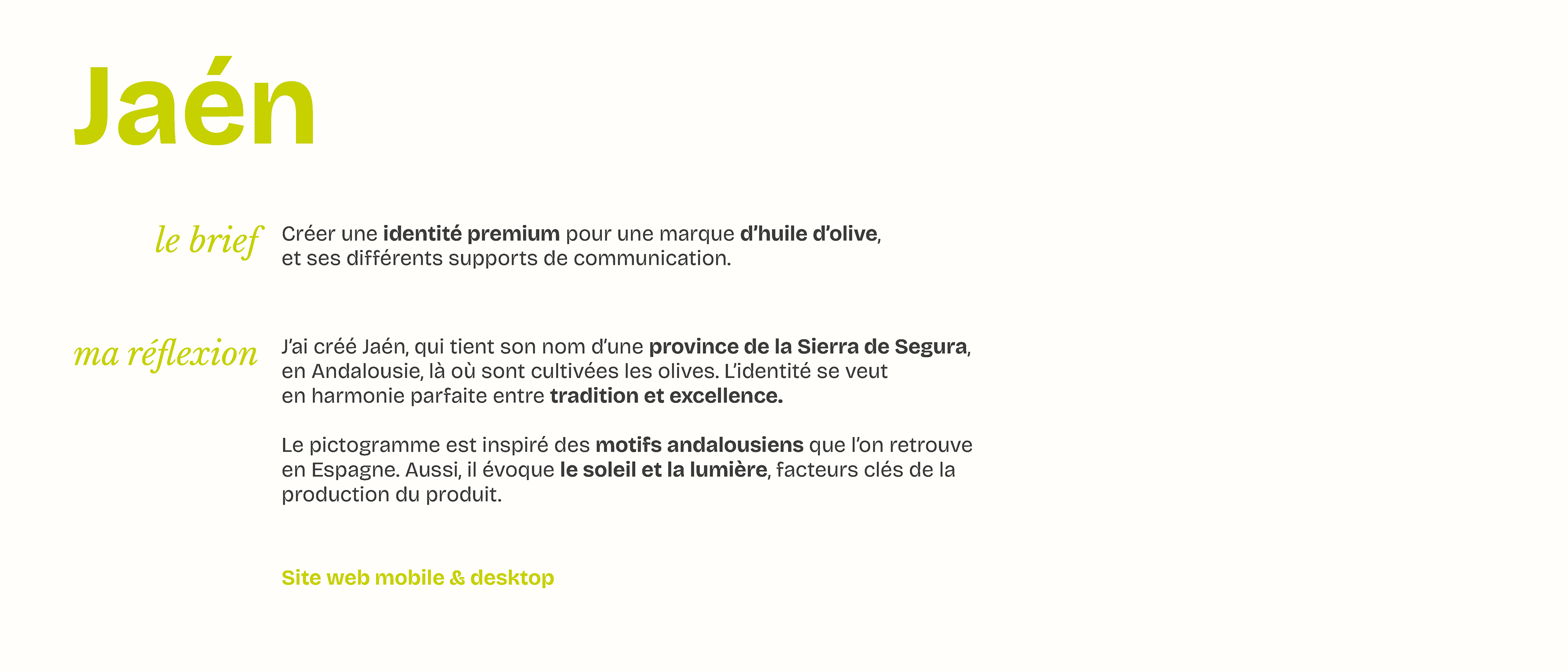 Jaén

le brief

Créer une identité premium pour une marque d'huile d'olive, et ses différents supports de communication.

ma réflexion

J'ai créé Jaén, qui tient son nom d'une province de la Sierra de Segura, en Andalousie, là où sont cultivées les olives. L'identité se veut en harmonie parfaite entre tradition et excellence.

Le pictogramme est inspiré des motifs andalousiens que l'on retrouve en Espagne. Aussi, il évoque le soleil et la lumière, facteurs clés de la production du produit.

Site web mobile & desktop